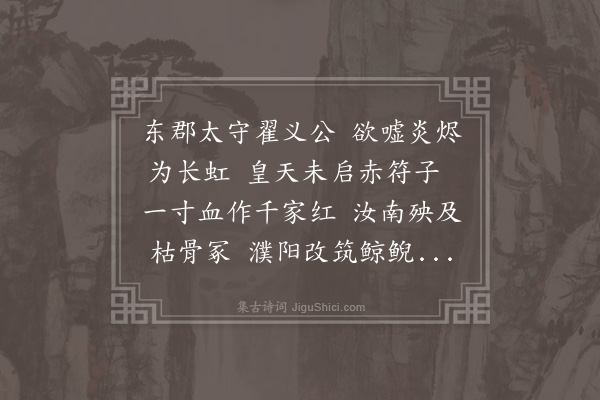 东郡太守翟义公　欲嘘炎烬为长虹　皇天未启赤符子　一寸血作千家红　汝南殃及枯骨冢　濮阳改筑鲸鲵...

集古诗词 JiguShici.com